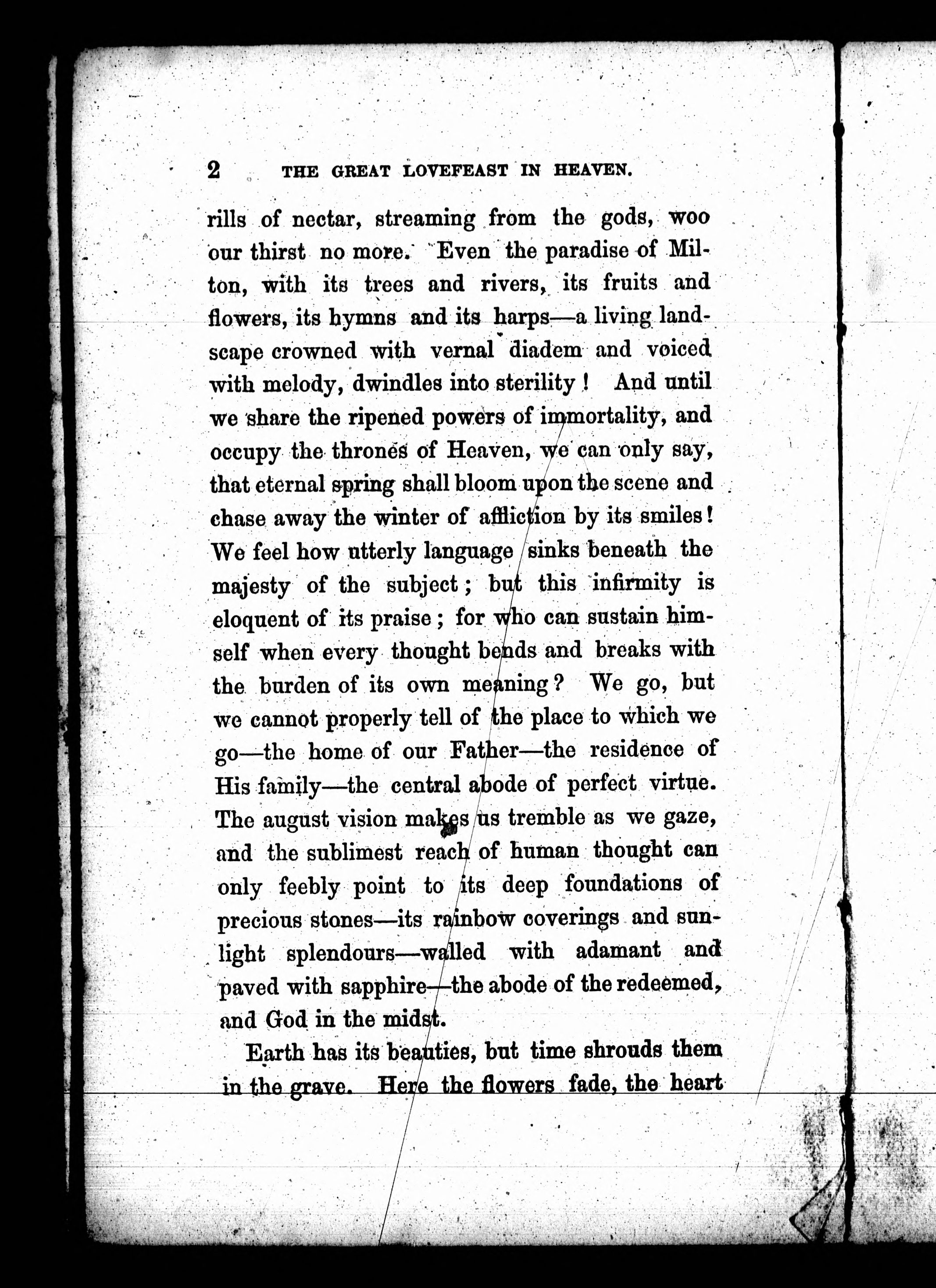 2 THE GREAT LOVEFEAST IN HEAVEN.

rills of nectar, streaming from the gods, woo our thirst no more. Even the paradise of Milton, with its trees and rivers, its fruits and flowers, its hymns and its harps—a living landscape crowned with vernal diadem and voiced with melody, dwindles into sterility! And until we share the ripened powers of immortality, and occupy the thrones of Heaven, we can only say, that eternal spring shall bloom upon the scene and chase away the winter of affliction by its smiles! We feel how utterly language sinks beneath the majesty of the subject; but this infirmity is eloquent of its praise; for who can sustain himself when every thought bends and breaks with the burden of its own meaning? We go, but we cannot properly tell of the place to which we go—the home of our Father—the residence of His family—the central abode of perfect virtue. The august vision makes us tremble as we gaze, and the sublimest reach of human thought can only feebly point to its deep foundations of precious stones—its rainbow coverings and sunlight splendours—walled with adamant and paved with sapphire—the abode of the redeemed, and God in the midst.

Earth has its beauties, but time shrouds them in the grave. Here the flowers fade, the heart